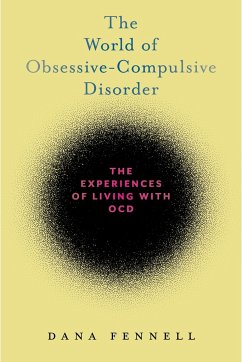 The World of Obsessive-Compulsive Disorder

THE EXPERIENCES OF LIVING WITH OCD

DANA FENNELL